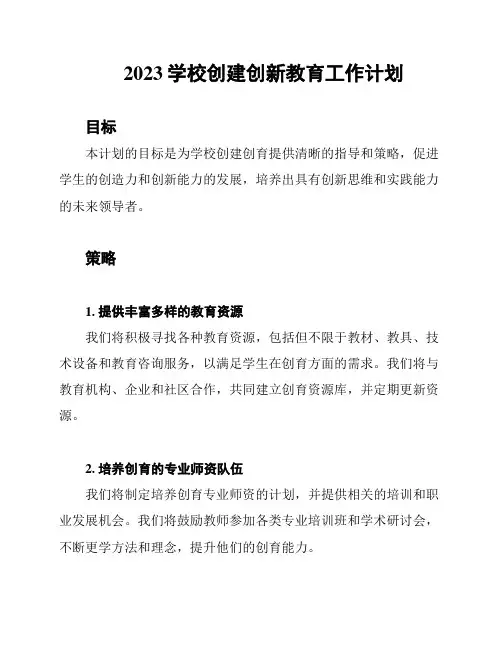 2023 学校创建创新教育工作计划

目标

本计划的目标是为学校创建创育提供清晰的指导和策略，促进学生的创造力和创新能力的发展，培养出具有创新思维和实践能力的未来领导者。

策略

1. 提供丰富多样的教育资源

我们将积极寻找各种教育资源，包括但不限于教材、教具、技术设备和教育咨询服务，以满足学生在创育方面的需求。我们将与教育机构、企业和社区合作，共同建立创育资源库，并定期更新资源。

2. 培养创育的专业师资队伍

我们将制定培养创育专业师资的计划，并提供相关的培训和职业发展机会。我们将鼓励教师参加各类专业培训班和学术研讨会，不断更学方法和理念，提升他们的创育能力。